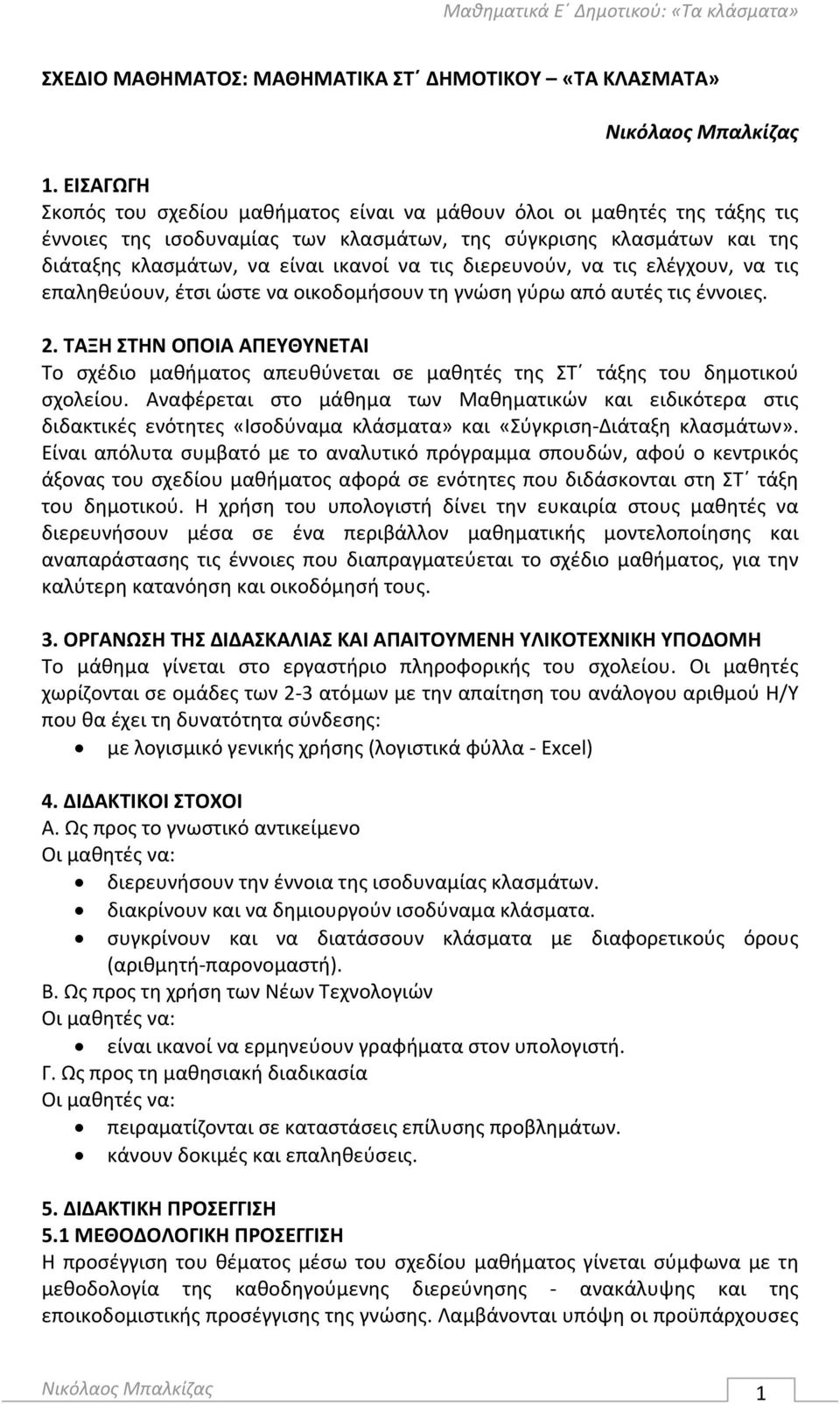 Μαθηματικά Ε΄ Δημοτικού: «Τα κλάσματα»

ΣΧΕΔΙΟ ΜΑΘΗΜΑΤΟΣ: ΜΑΘΗΜΑΤΙΚΑ ΣΤ΄ ΔΗΜΟΤΙΚΟΥ – «ΤΑ ΚΛΑΣΜΑΤΑ»

Νικόλαος Μπαλκίζας

1. ΕΙΣΑΓΩΓΗ
Σκοπός του σχεδίου μαθήματος είναι να μάθουν όλοι οι μαθητές της τάξης τις έννοιες της ισοδυναμίας των κλασμάτων, της σύγκρισης κλασμάτων και της διάταξης κλασμάτων, να είναι ικανοί να τις διερευνούν, να τις ελέγχουν, να τις επαληθεύουν, έτσι ώστε να οικοδομήσουν τη γνώση γύρω από αυτές τις έννοιες.

2. ΤΑΞΗ ΣΤΗΝ ΟΠΟΙΑ ΑΠΕΥΘΥΝΕΤΑΙ
Το σχέδιο μαθήματος απευθύνεται σε μαθητές της ΣΤ΄ τάξης του δημοτικού σχολείου. Αναφέρεται στο μάθημα των Μαθηματικών και ειδικότερα στις διδακτικές ενότητες «Ισοδύναμα κλάσματα» και «Σύγκριση-Διάταξη κλασμάτων». Είναι απόλυτα συμβατό με το αναλυτικό πρόγραμμα σπουδών, αφού ο κεντρικός άξονας του σχεδίου μαθήματος αφορά σε ενότητες που διδάσκονται στη ΣΤ΄ τάξη του δημοτικού. Η χρήση του υπολογιστή δίνει την ευκαιρία στους μαθητές να διερευνήσουν μέσα σε ένα περιβάλλον μαθηματικής μοντελοποίησης και αναπαράστασης τις έννοιες που διαπραγματεύεται το σχέδιο μαθήματος, για την καλύτερη κατανόηση και οικοδόμησή τους.

3. ΟΡΓΑΝΩΣΗ ΤΗΣ ΔΙΔΑΣΚΑΛΙΑΣ ΚΑΙ ΑΠΑΙΤΟΥΜΕΝΗ ΥΛΙΚΟΤΕΧΝΙΚΗ ΥΠΟΔΟΜΗ
Το μάθημα γίνεται στο εργαστήριο πληροφορικής του σχολείου. Οι μαθητές χωρίζονται σε ομάδες των 2-3 ατόμων με την απαίτηση του ανάλογου αριθμού Η/Υ που θα έχει τη δυνατότητα σύνδεσης:
• με λογισμικό γενικής χρήσης (λογιστικά φύλλα - Excel)

4. ΔΙΔΑΚΤΙΚΟΙ ΣΤΟΧΟΙ
Α. Ως προς το γνωστικό αντικείμενο
Οι μαθητές να:
• διερευνήσουν την έννοια της ισοδυναμίας κλασμάτων.
• διακρίνουν και να δημιουργούν ισοδύναμα κλάσματα.
• συγκρίνουν και να διατάσσουν κλάσματα με διαφορετικούς όρους (αριθμητή-παρονομαστή).
Β. Ως προς τη χρήση των Νέων Τεχνολογιών
Οι μαθητές να:
• είναι ικανοί να ερμηνεύουν γραφήματα στον υπολογιστή.
Γ. Ως προς τη μαθησιακή διαδικασία
Οι μαθητές να:
• πειραματίζονται σε καταστάσεις επίλυσης προβλημάτων.
• κάνουν δοκιμές και επαληθεύσεις.

5. ΔΙΔΑΚΤΙΚΗ ΠΡΟΣΕΓΓΙΣΗ
5.1 ΜΕΘΟΔΟΛΟΓΙΚΗ ΠΡΟΣΕΓΓΙΣΗ
Η προσέγγιση του θέματος μέσω του σχεδίου μαθήματος γίνεται σύμφωνα με τη μεθοδολογία της καθοδηγούμενης διερεύνησης - ανακάλυψης και της εποικοδομιστικής προσέγγισης της γνώσης. Λαμβάνονται υπόψη οι προϋπάρχουσες

Νικόλαος Μπαλκίζας 1